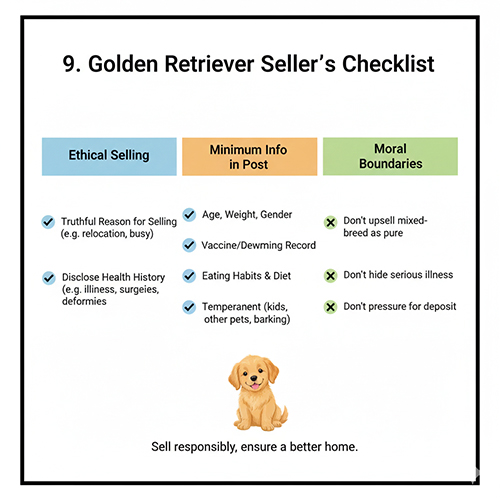 9. Golden Retriever Seller's Checklist

Ethical Selling

Truthful Reason for Selling (e.g. relocation, busy)

Disclose Health History (e.g. illiness, surgeies, deformies

Minimum Info in Post

Age, Weight, Gender

Vaccine/Dewming Record

Eating Habits & Diet

Temperanent (kids, other pets, barking)

Moral Boundaries

Don't upsell mixed-breed as pure

Don't hide serious illness

Don't pressure for deposit

Sell responsibly, ensure a better home.